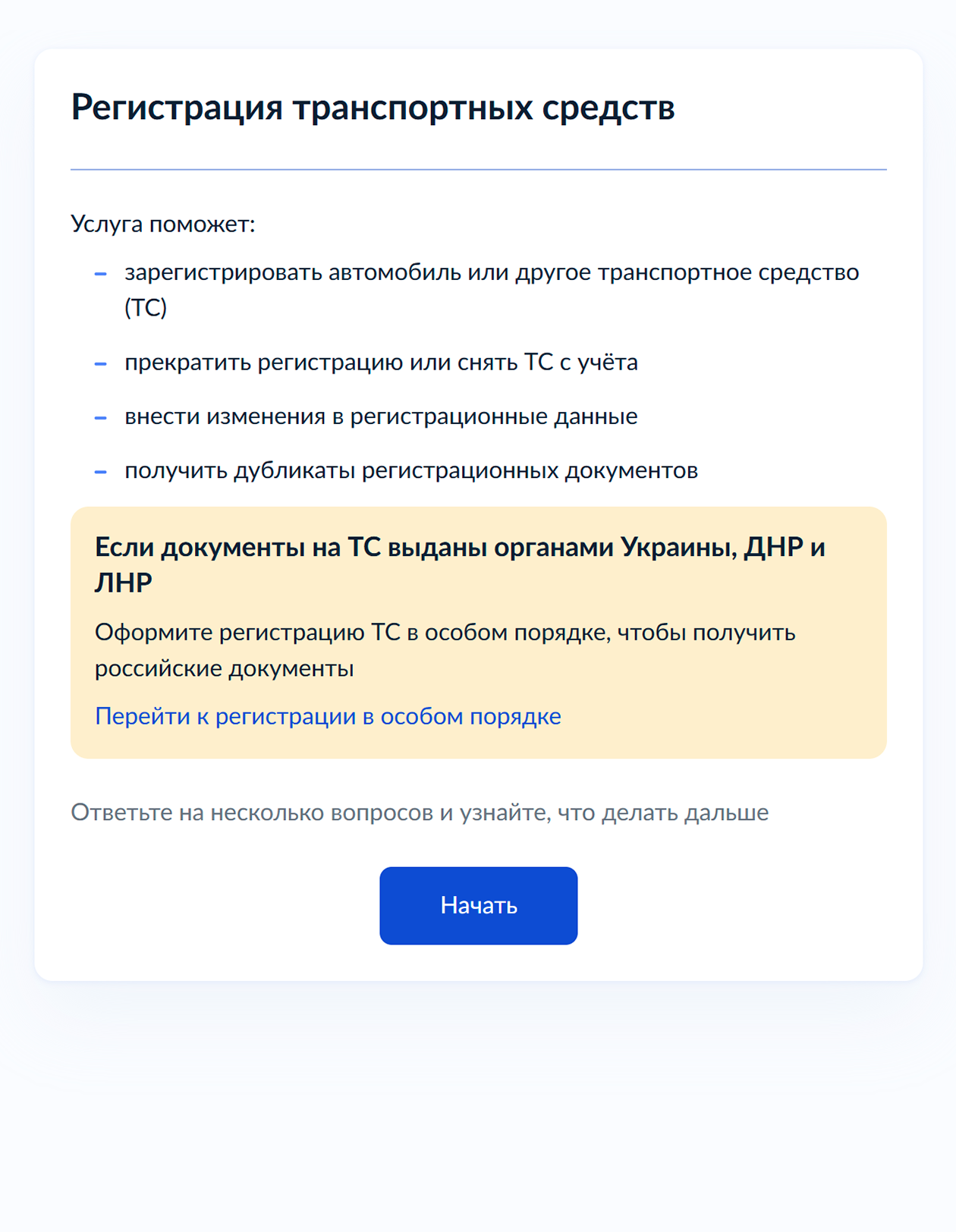 Регистрация транспортных средств

Услуга поможет:

– зарегистрировать автомобиль или другое транспортное средство (ТС)

– прекратить регистрацию или снять ТС с учёта

– внести изменения в регистрационные данные

– получить дубликаты регистрационных документов

Если документы на ТС выданы органами Украины, ДНР и ЛНР

Оформите регистрацию ТС в особом порядке, чтобы получить российские документы

Перейти к регистрации в особом порядке

Ответьте на несколько вопросов и узнайте, что делать дальше

Начать